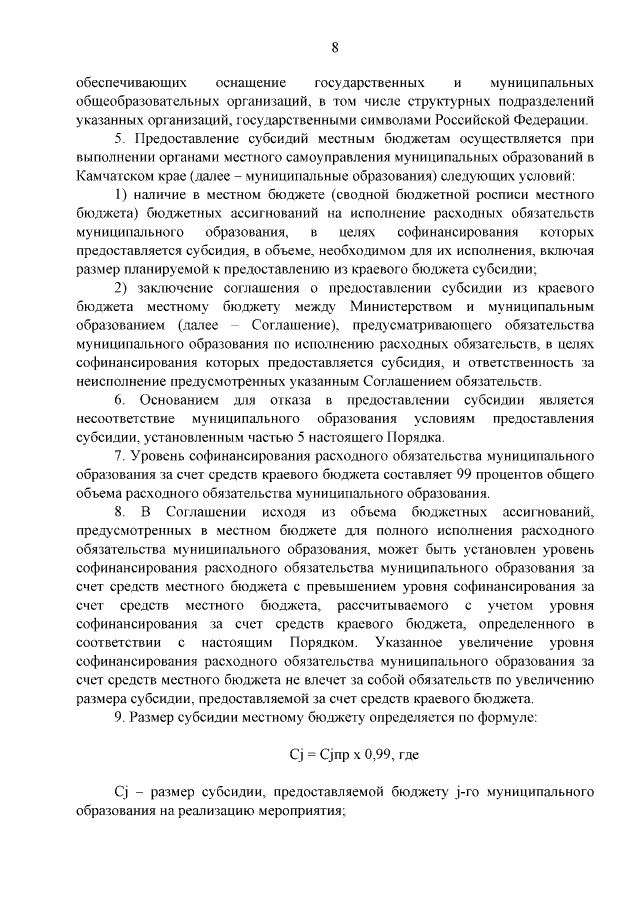 8

обеспечивающих оснащение государственных и муниципальных общеобразовательных организаций, в том числе структурных подразделений указанных организаций, государственными символами Российской Федерации.

5. Предоставление субсидий местным бюджетам осуществляется при выполнении органами местного самоуправления муниципальных образований в Камчатском крае (далее – муниципальные образования) следующих условий:

1) наличие в местном бюджете (сводной бюджетной росписи местного бюджета) бюджетных ассигнований на исполнение расходных обязательств муниципального образования, в целях софинансирования которых предоставляется субсидия, в объеме, необходимом для их исполнения, включая размер планируемой к предоставлению из краевого бюджета субсидии;

2) заключение соглашения о предоставлении субсидии из краевого бюджета местному бюджету между Министерством и муниципальным образованием (далее – Соглашение), предусматривающего обязательства муниципального образования по исполнению расходных обязательств, в целях софинансирования которых предоставляется субсидия, и ответственность за неисполнение предусмотренных указанным Соглашением обязательств.

6. Основанием для отказа в предоставлении субсидии является несоответствие муниципального образования условиям предоставления субсидии, установленным частью 5 настоящего Порядка.

7. Уровень софинансирования расходного обязательства муниципального образования за счет средств краевого бюджета составляет 99 процентов общего объема расходного обязательства муниципального образования.

8. В Соглашении исходя из объема бюджетных ассигнований, предусмотренных в местном бюджете для полного исполнения расходного обязательства муниципального образования, может быть установлен уровень софинансирования расходного обязательства муниципального образования за счет средств местного бюджета с превышением уровня софинансирования за счет средств местного бюджета, рассчитываемого с учетом уровня софинансирования за счет средств краевого бюджета, определенного в соответствии с настоящим Порядком. Указанное увеличение уровня софинансирования расходного обязательства муниципального образования за счет средств местного бюджета не влечет за собой обязательств по увеличению размера субсидии, предоставляемой за счет средств краевого бюджета.

9. Размер субсидии местному бюджету определяется по формуле:

Cj = Cjпр x 0,99, где

Cj – размер субсидии, предоставляемой бюджету j-го муниципального образования на реализацию мероприятия;